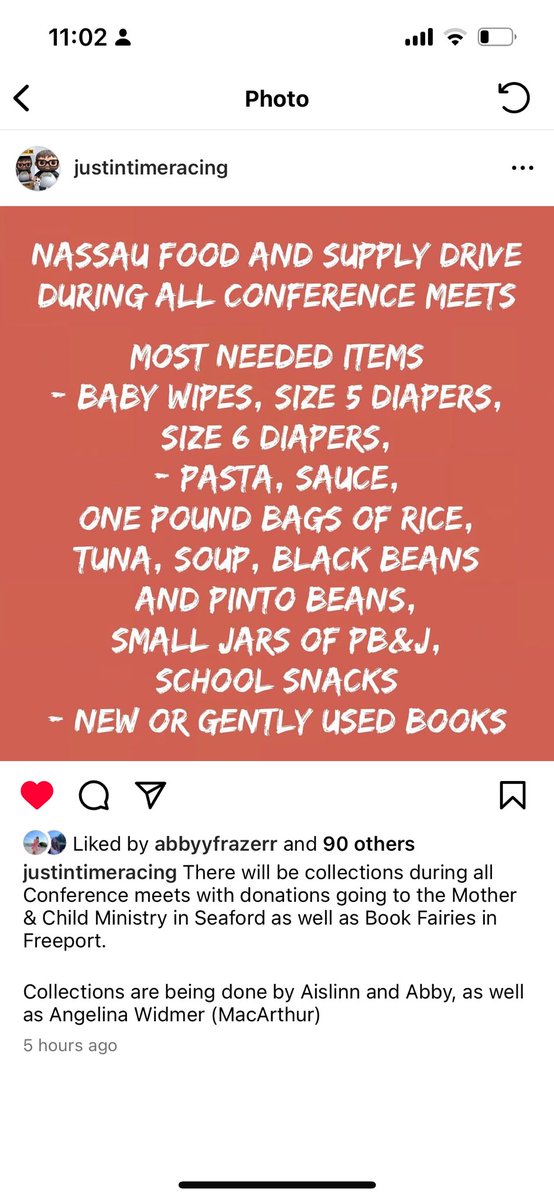 11:02

Photo

justintimeracing

NASSAU FOOD AND SUPPLY DRIVE DURING ALL CONFERENCE MEETS

MOST NEEDED ITEMS
- BABY WIPES, SIZE 5 DIAPERS, SIZE 6 DIAPERS,
- PASTA, SAUCE, ONE POUND BAGS OF RICE, TUNA, SOUP, BLACK BEANS AND PINTO BEANS, SMALL JARS OF PB&J, SCHOOL SNACKS
- NEW OR GENTLY USED BOOKS

Liked by abbyyfrazerr and 90 others

justintimeracing There will be collections during all Conference meets with donations going to the Mother & Child Ministry in Seaford as well as Book Fairies in Freeport.

Collections are being done by Aislinn and Abby, as well as Angelina Widmer (MacArthur)

5 hours ago